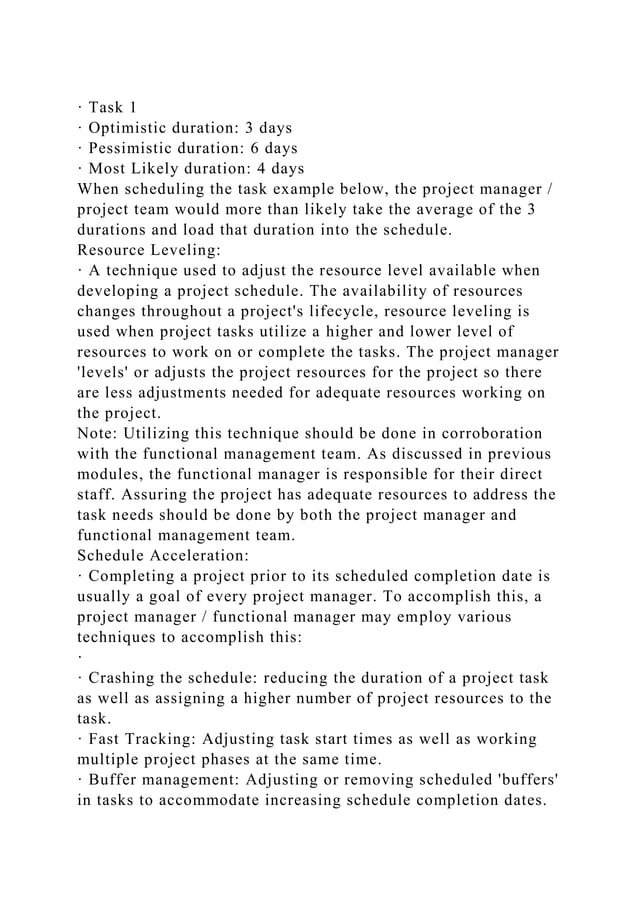 · Task 1
· Optimistic duration: 3 days
· Pessimistic duration: 6 days
· Most Likely duration: 4 days
When scheduling the task example below, the project manager / project team would more than likely take the average of the 3 durations and load that duration into the schedule.
Resource Leveling:
· A technique used to adjust the resource level available when developing a project schedule. The availability of resources changes throughout a project's lifecycle, resource leveling is used when project tasks utilize a higher and lower level of resources to work on or complete the tasks. The project manager 'levels' or adjusts the project resources for the project so there are less adjustments needed for adequate resources working on the project.
Note: Utilizing this technique should be done in corroboration with the functional management team. As discussed in previous modules, the functional manager is responsible for their direct staff. Assuring the project has adequate resources to address the task needs should be done by both the project manager and functional management team.
Schedule Acceleration:
· Completing a project prior to its scheduled completion date is usually a goal of every project manager. To accomplish this, a project manager / functional manager may employ various techniques to accomplish this:
·
· Crashing the schedule: reducing the duration of a project task as well as assigning a higher number of project resources to the task.
· Fast Tracking: Adjusting task start times as well as working multiple project phases at the same time.
· Buffer management: Adjusting or removing scheduled 'buffers' in tasks to accommodate increasing schedule completion dates.